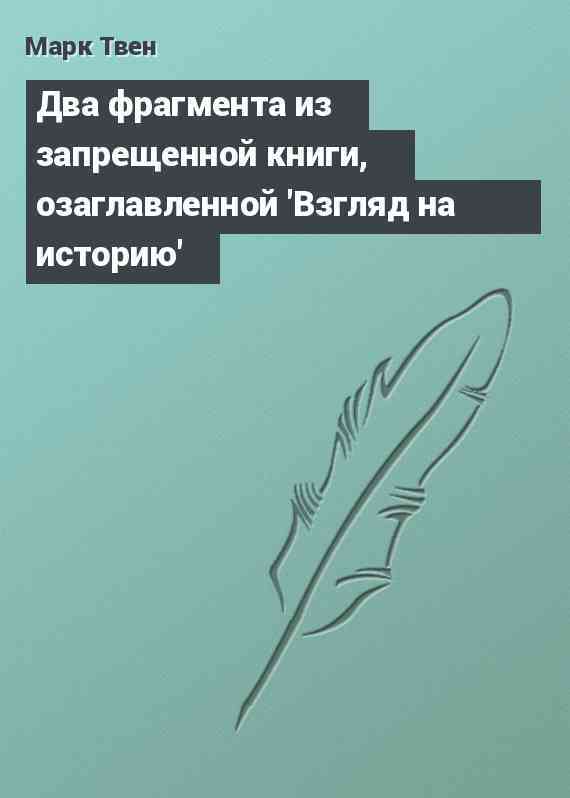 Марк Твен

Два фрагмента из запрещенной книги, озаглавленной 'Взгляд на историю'